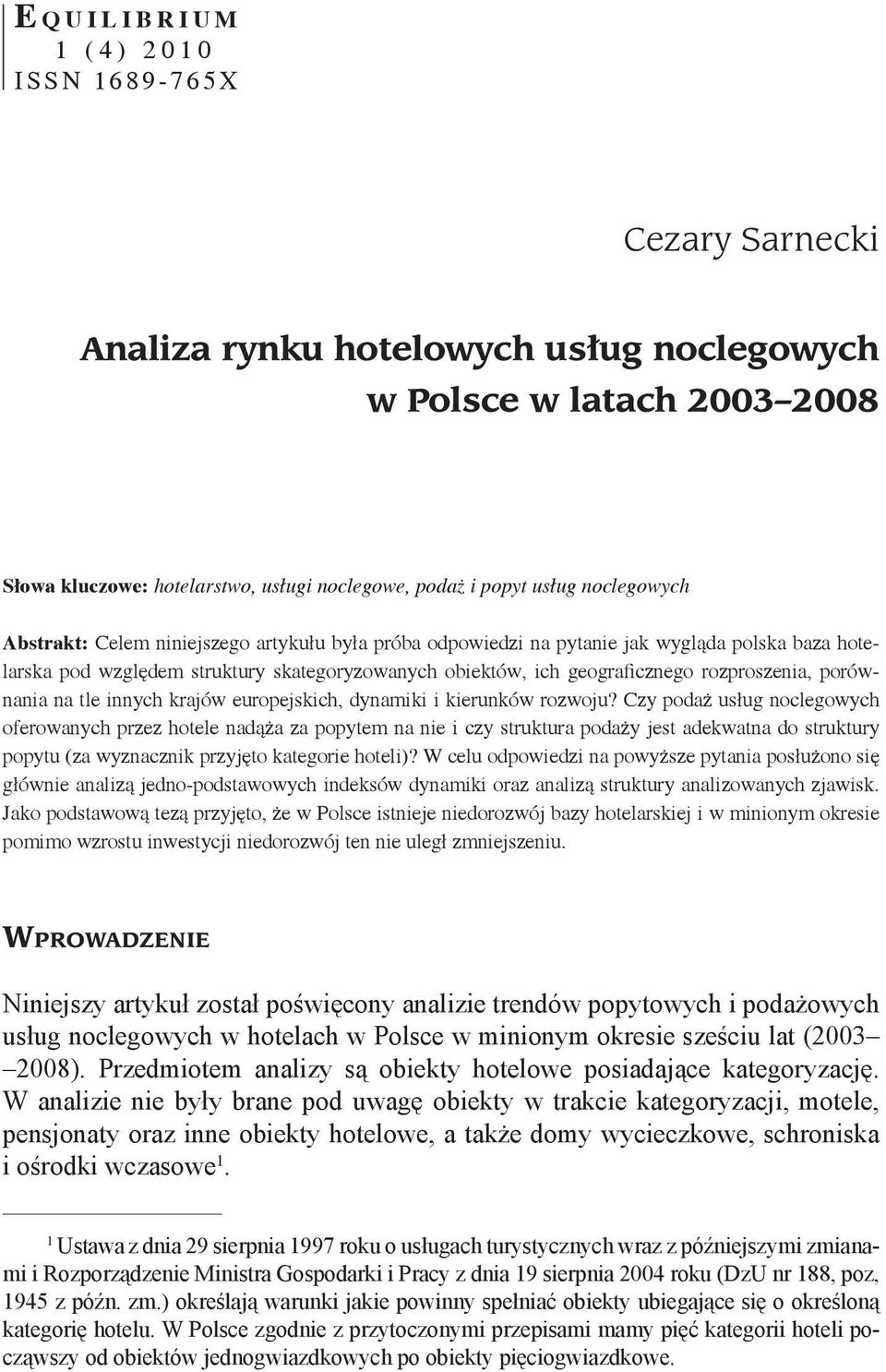 EQUILIBRIUM
1 (4) 2010
ISSN 1689-765X

Cezary Sarnecki

Analiza rynku hotelowych usług noclegowych w Polsce w latach 2003–2008

Słowa kluczowe: hotelarstwo, usługi noclegowe, podaż i popyt usług noclegowych

Abstrakt: Celem niniejszego artykułu była próba odpowiedzi na pytanie jak wygląda polska baza hotelarska pod względem struktury skategoryzowanych obiektów, ich geograficznego rozproszenia, porównania na tle innych krajów europejskich, dynamiki i kierunków rozwoju? Czy podaż usług noclegowych oferowanych przez hotele nadąża za popytem na nie i czy struktura podaży jest adekwatna do struktury popytu (za wyznacznik przyjęto kategorie hoteli)? W celu odpowiedzi na powyższe pytania posłużono się głównie analizą jedno-podstawowych indeksów dynamiki oraz analizą struktury analizowanych zjawisk. Jako podstawową tezą przyjęto, że w Polsce istnieje niedorozwój bazy hotelarskiej i w minionym okresie pomimo wzrostu inwestycji niedorozwój ten nie uległ zmniejszeniu.

WPROWADZENIE

Niniejszy artykuł został poświęcony analizie trendów popytowych i podażowych usług noclegowych w hotelach w Polsce w minionym okresie sześciu lat (2003–2008). Przedmiotem analizy są obiekty hotelowe posiadające kategoryzację. W analizie nie były brane pod uwagę obiekty w trakcie kategoryzacji, motele, pensjonaty oraz inne obiekty hotelowe, a także domy wycieczkowe, schroniska i ośrodki wczasowe$^1$.

$^1$ Ustawa z dnia 29 sierpnia 1997 roku o usługach turystycznych wraz z późniejszymi zmianami i Rozporządzenie Ministra Gospodarki i Pracy z dnia 19 sierpnia 2004 roku (DzU nr 188, poz, 1945 z późn. zm.) określają warunki jakie powinny spełniać obiekty ubiegające się o określoną kategorię hotelu. W Polsce zgodnie z przytoczonymi przepisami mamy pięć kategorii hoteli począwszy od obiektów jednogwiazdkowych po obiekty pięciogwiazdkowe.